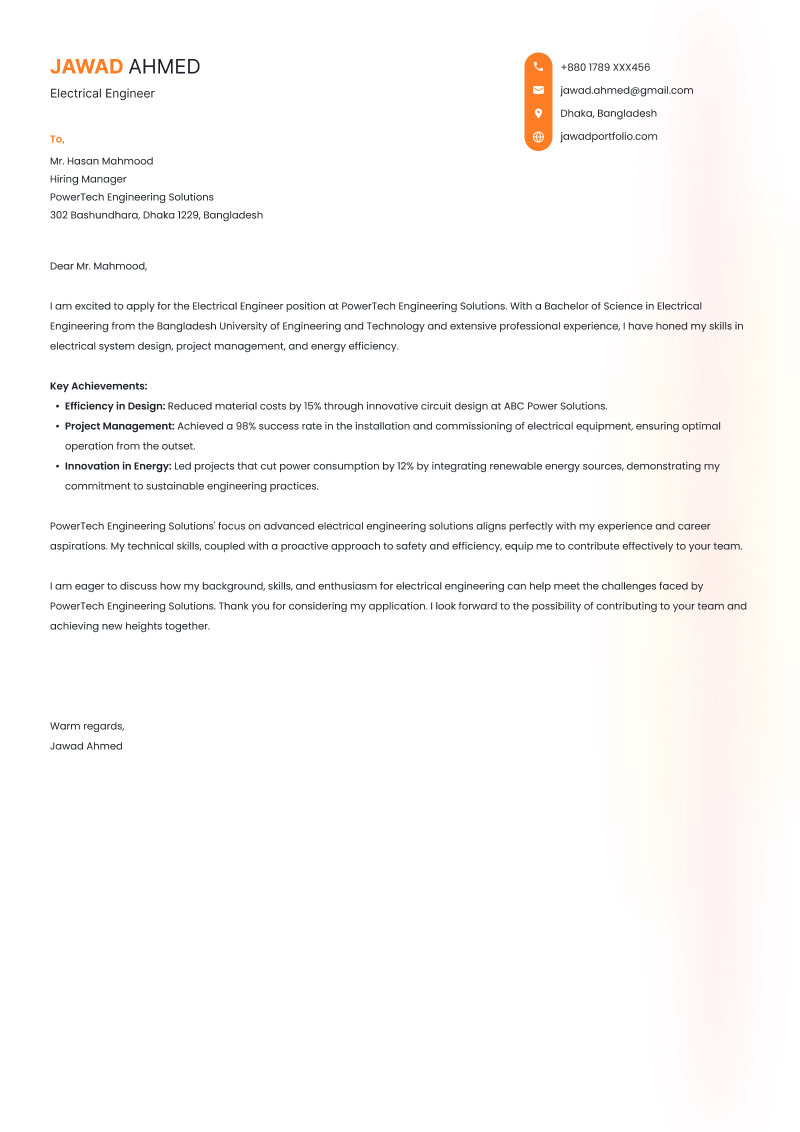 JAWAD AHMED
Electrical Engineer

+880 1789 XXX456
jawad.ahmed@gmail.com
Dhaka, Bangladesh
jawadportfolio.com

To,
Mr. Hasan Mahmood
Hiring Manager
PowerTech Engineering Solutions
302 Bashundhara, Dhaka 1229, Bangladesh

Dear Mr. Mahmood,

I am excited to apply for the Electrical Engineer position at PowerTech Engineering Solutions. With a Bachelor of Science in Electrical Engineering from the Bangladesh University of Engineering and Technology and extensive professional experience, I have honed my skills in electrical system design, project management, and energy efficiency.

Key Achievements:
• Efficiency in Design: Reduced material costs by 15% through innovative circuit design at ABC Power Solutions.
• Project Management: Achieved a 98% success rate in the installation and commissioning of electrical equipment, ensuring optimal operation from the outset.
• Innovation in Energy: Led projects that cut power consumption by 12% by integrating renewable energy sources, demonstrating my commitment to sustainable engineering practices.

PowerTech Engineering Solutions' focus on advanced electrical engineering solutions aligns perfectly with my experience and career aspirations. My technical skills, coupled with a proactive approach to safety and efficiency, equip me to contribute effectively to your team.

I am eager to discuss how my background, skills, and enthusiasm for electrical engineering can help meet the challenges faced by PowerTech Engineering Solutions. Thank you for considering my application. I look forward to the possibility of contributing to your team and achieving new heights together.

Warm regards,
Jawad Ahmed